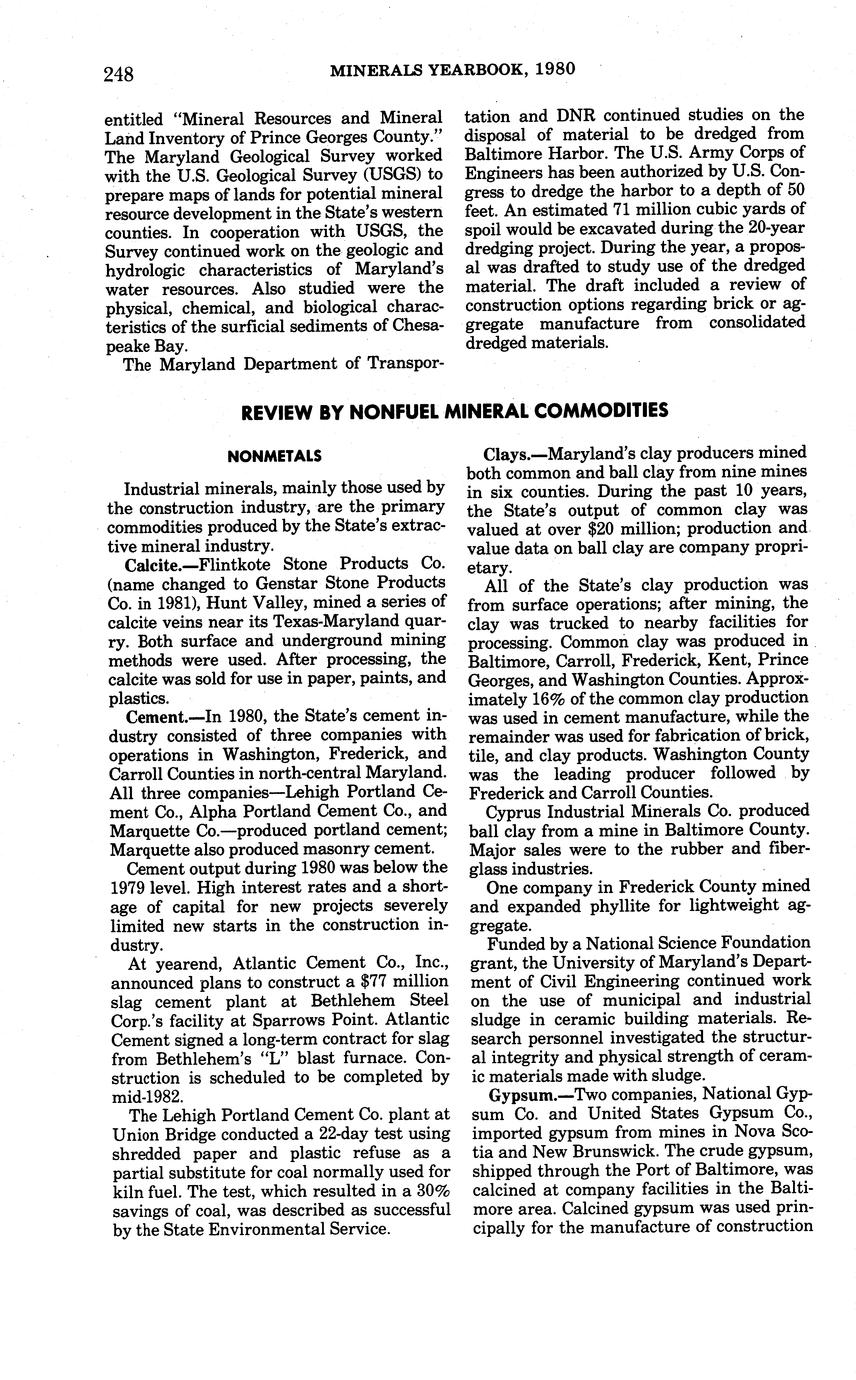 248 MINERALS YEARBOOK, 1980

entitled "Mineral Resources and Mineral Land Inventory of Prince Georges County." The Maryland Geological Survey worked with the U.S. Geological Survey (USGS) to prepare maps of lands for potential mineral resource development in the State's western counties. In cooperation with USGS, the Survey continued work on the geologic and hydrologic characteristics of Maryland's water resources. Also studied were the physical, chemical, and biological characteristics of the surficial sediments of Chesapeake Bay.

The Maryland Department of Transportation and DNR continued studies on the disposal of material to be dredged from Baltimore Harbor. The U.S. Army Corps of Engineers has been authorized by U.S. Congress to dredge the harbor to a depth of 50 feet. An estimated 71 million cubic yards of spoil would be excavated during the 20-year dredging project. During the year, a proposal was drafted to study use of the dredged material. The draft included a review of construction options regarding brick or aggregate manufacture from consolidated dredged materials.

REVIEW BY NONFUEL MINERAL COMMODITIES

NONMETALS

Industrial minerals, mainly those used by the construction industry, are the primary commodities produced by the State's extractive mineral industry.

Calcite.—Flintkote Stone Products Co. (name changed to Genstar Stone Products Co. in 1981), Hunt Valley, mined a series of calcite veins near its Texas-Maryland quarry. Both surface and underground mining methods were used. After processing, the calcite was sold for use in paper, paints, and plastics.

Cement.—In 1980, the State's cement industry consisted of three companies with operations in Washington, Frederick, and Carroll Counties in north-central Maryland. All three companies—Lehigh Portland Cement Co., Alpha Portland Cement Co., and Marquette Co.—produced portland cement; Marquette also produced masonry cement.

Cement output during 1980 was below the 1979 level. High interest rates and a shortage of capital for new projects severely limited new starts in the construction industry.

At yearend, Atlantic Cement Co., Inc., announced plans to construct a $77 million slag cement plant at Bethlehem Steel Corp.'s facility at Sparrows Point. Atlantic Cement signed a long-term contract for slag from Bethlehem's "L" blast furnace. Construction is scheduled to be completed by mid-1982.

The Lehigh Portland Cement Co. plant at Union Bridge conducted a 22-day test using shredded paper and plastic refuse as a partial substitute for coal normally used for kiln fuel. The test, which resulted in a 30% savings of coal, was described as successful by the State Environmental Service.

Clays.—Maryland's clay producers mined both common and ball clay from nine mines in six counties. During the past 10 years, the State's output of common clay was valued at over $20 million; production and value data on ball clay are company proprietary.

All of the State's clay production was from surface operations; after mining, the clay was trucked to nearby facilities for processing. Common clay was produced in Baltimore, Carroll, Frederick, Kent, Prince Georges, and Washington Counties. Approximately 16% of the common clay production was used in cement manufacture, while the remainder was used for fabrication of brick, tile, and clay products. Washington County was the leading producer followed by Frederick and Carroll Counties.

Cyprus Industrial Minerals Co. produced ball clay from a mine in Baltimore County. Major sales were to the rubber and fiberglass industries.

One company in Frederick County mined and expanded phyllite for lightweight aggregate.

Funded by a National Science Foundation grant, the University of Maryland's Department of Civil Engineering continued work on the use of municipal and industrial sludge in ceramic building materials. Research personnel investigated the structural integrity and physical strength of ceramic materials made with sludge.

Gypsum.—Two companies, National Gypsum Co. and United States Gypsum Co., imported gypsum from mines in Nova Scotia and New Brunswick. The crude gypsum, shipped through the Port of Baltimore, was calcined at company facilities in the Baltimore area. Calcined gypsum was used principally for the manufacture of construction